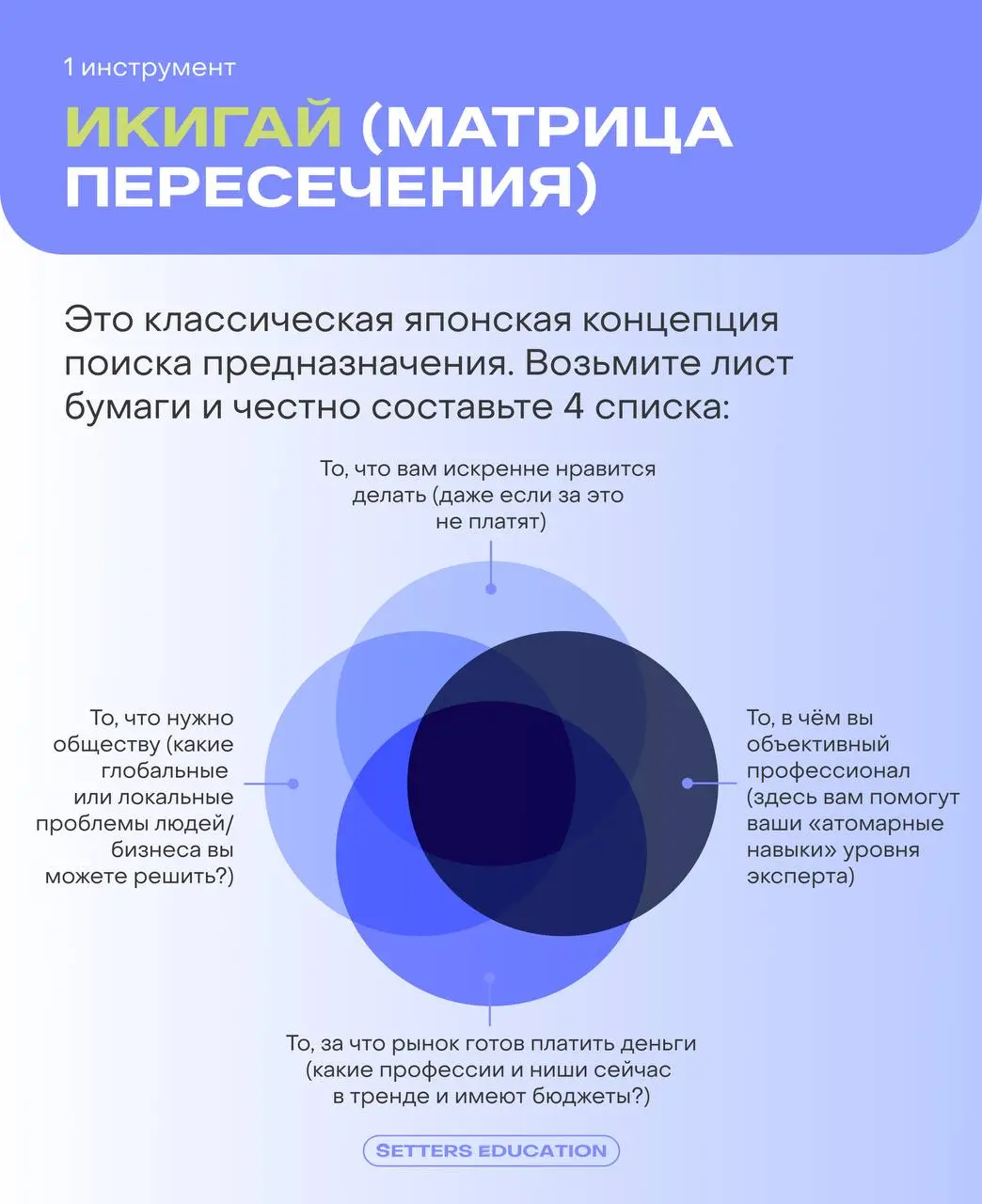 1 инструмент

ИКИГАЙ (МАТРИЦА ПЕРЕСЕЧЕНИЯ)

Это классическая японская концепция поиска предназначения. Возьмите лист бумаги и честно составьте 4 списка:

То, что вам искренне нравится делать (даже если за это не платят)

То, что нужно обществу (какие глобальные или локальные проблемы людей/бизнеса вы можете решить?)

То, в чём вы объективный профессионал (здесь вам помогут ваши «атомарные навыки» уровня эксперта)

То, за что рынок готов платить деньги (какие профессии и ниши сейчас в тренде и имеют бюджеты?)

SETTERS EDUCATION